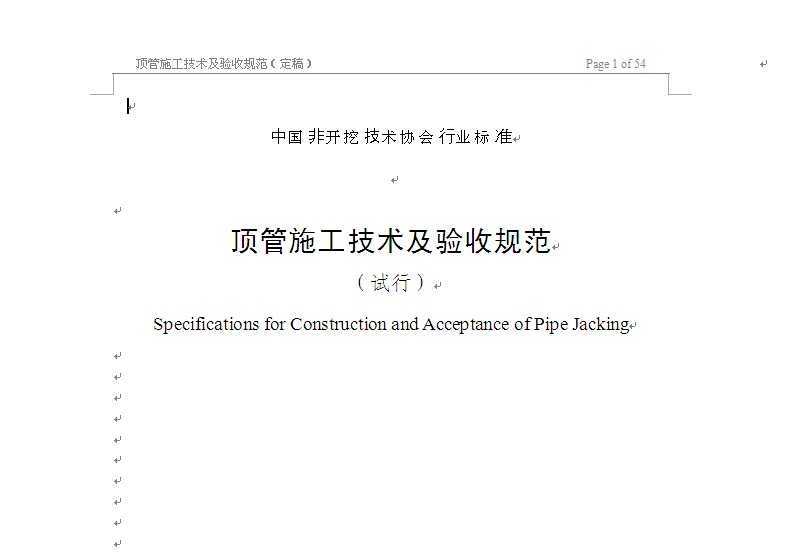 顶管施工技术及验收规范（定稿）

Page 1 of 54

中国非开挖技术协会行业标准

顶管施工技术及验收规范

（试行）

Specifications for Construction and Acceptance of Pipe Jacking